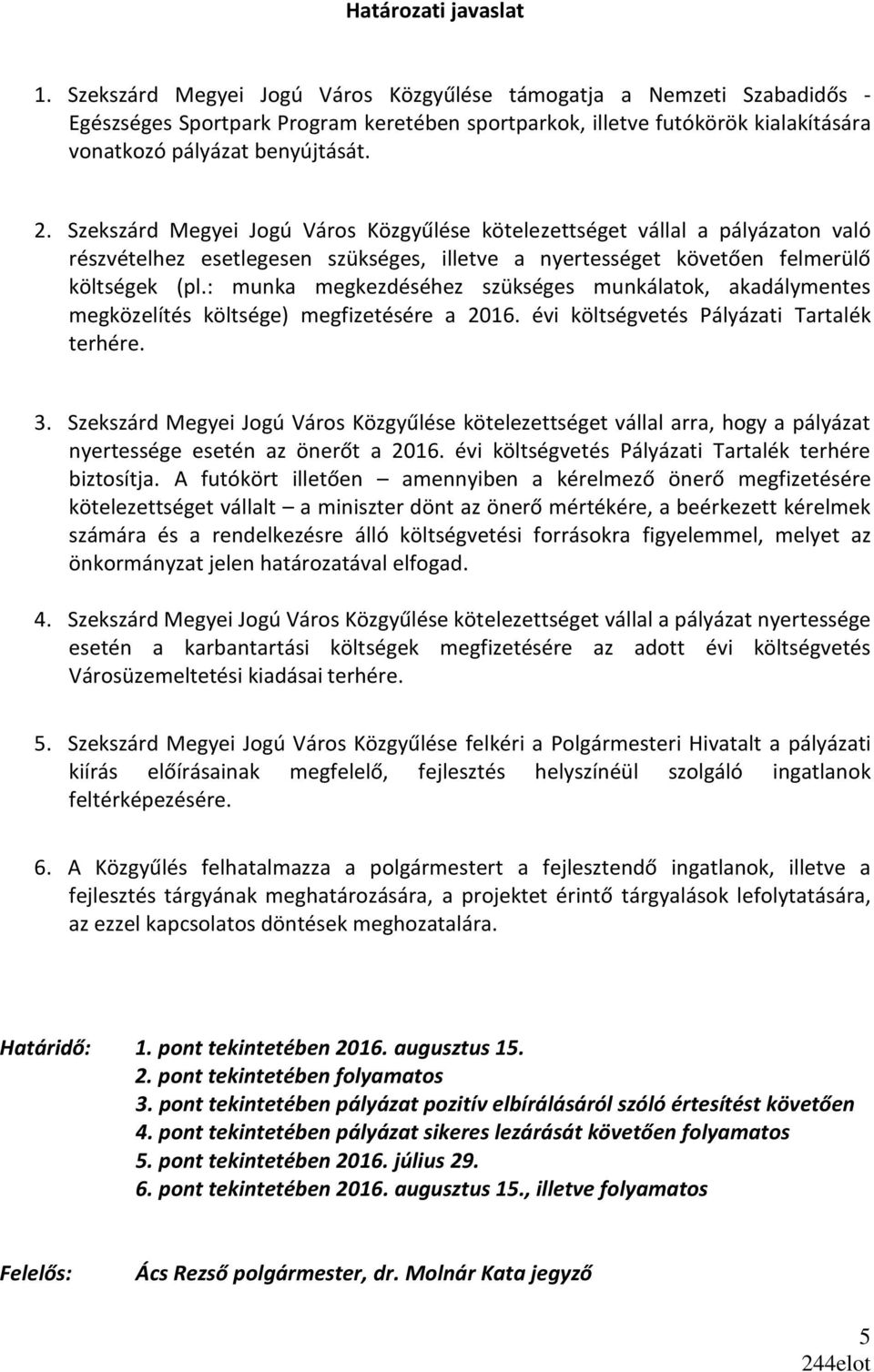 Határozati javaslat

1. Szekszárd Megyei Jogú Város Közgyűlése támogatja a Nemzeti Szabadidős - Egészséges Sportpark Program keretében sportparkok, illetve futókörök kialakítására vonatkozó pályázat benyújtását.

2. Szekszárd Megyei Jogú Város Közgyűlése kötelezettséget vállal a pályázaton való részvételhez esetlegesen szükséges, illetve a nyertességet követően felmerülő költségek (pl.: munka megkezdéséhez szükséges munkálatok, akadálymentes megközelítés költsége) megfizetésére a 2016. évi költségvetés Pályázati Tartalék terhére.

3. Szekszárd Megyei Jogú Város Közgyűlése kötelezettséget vállal arra, hogy a pályázat nyertessége esetén az önerőt a 2016. évi költségvetés Pályázati Tartalék terhére biztosítja. A futókört illetően – amennyiben a kérelmező önerő megfizetésére kötelezettséget vállalt – a miniszter dönt az önerő mértékére, a beérkezett kérelmek számára és a rendelkezésre álló költségvetési forrásokra figyelemmel, melyet az önkormányzat jelen határozatával elfogad.

4. Szekszárd Megyei Jogú Város Közgyűlése kötelezettséget vállal a pályázat nyertessége esetén a karbantartási költségek megfizetésére az adott évi költségvetés Városüzemeltetési kiadásai terhére.

5. Szekszárd Megyei Jogú Város Közgyűlése felkéri a Polgármesteri Hivatalt a pályázati kiírás előírásainak megfelelő, fejlesztés helyszínéül szolgáló ingatlanok feltérképezésére.

6. A Közgyűlés felhatalmazza a polgármestert a fejlesztendő ingatlanok, illetve a fejlesztés tárgyának meghatározására, a projektet érintő tárgyalások lefolytatására, az ezzel kapcsolatos döntések meghozatalára.

Határidő: 1. pont tekintetében 2016. augusztus 15.
2. pont tekintetében folyamatos
3. pont tekintetében pályázat pozitív elbírálásáról szóló értesítést követően
4. pont tekintetében pályázat sikeres lezárását követően folyamatos
5. pont tekintetében 2016. július 29.
6. pont tekintetében 2016. augusztus 15., illetve folyamatos

Felelős: Ács Rezső polgármester, dr. Molnár Kata jegyző

5
244elot